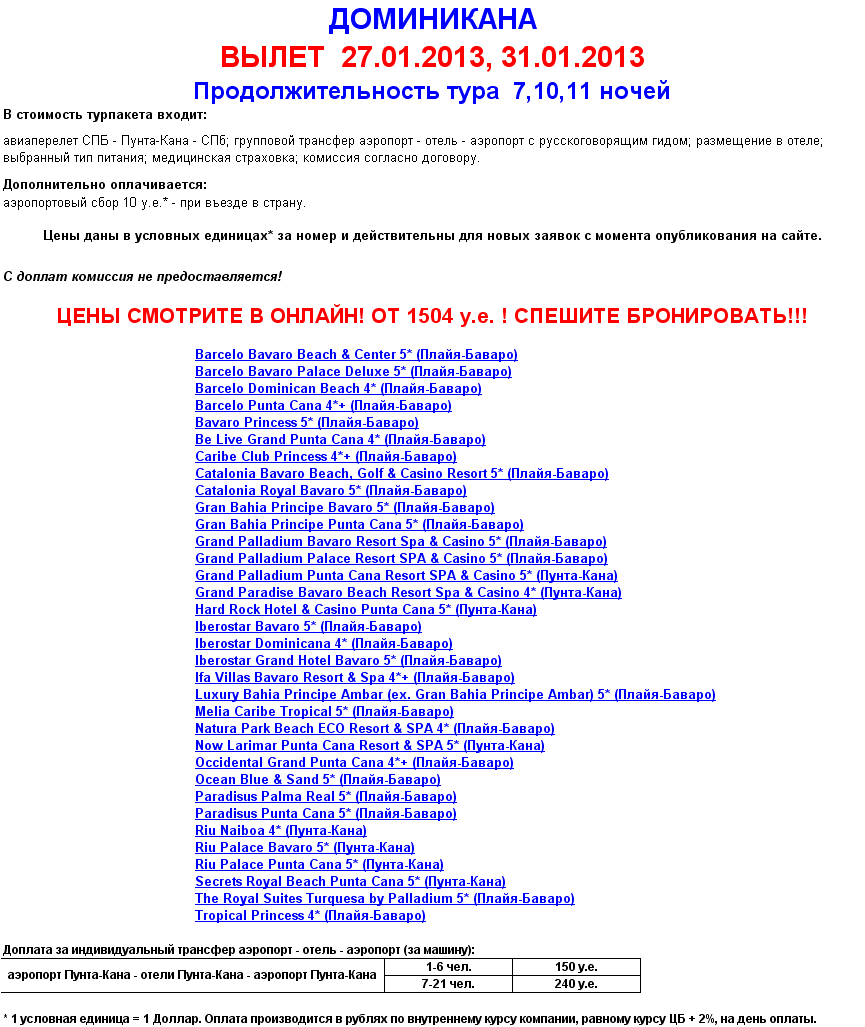 ДОМИНИКАНА

ВЫЛЕТ 27.01.2013, 31.01.2013

Продолжительность тура 7,10,11 ночей

В стоимость турпакета входит:

авиаперелет СПБ - Пунта-Кана - СПб; групповой трансфер аэропорт - отель - аэропорт с русскоговорящим гидом; размещение в отеле; выбранный тип питания; медицинская страховка; комиссия согласно договору.

Дополнительно оплачивается:
аэропортовый сбор 10 у.е.* - при въезде в страну.

Цены даны в условных единицах* за номер и действительны для новых заявок с момента опубликования на сайте.

С доплат комиссия не предоставляется!

ЦЕНЫ СМОТРИТЕ В ОНЛАЙН! ОТ 1504 у.е. ! СПЕШИТЕ БРОНИРОВАТЬ!!!

Barcelo Bavaro Beach & Center 5* (Плайя-Баваро)
Barcelo Bavaro Palace Deluxe 5* (Плайя-Баваро)
Barcelo Dominican Beach 4* (Плайя-Баваро)
Barcelo Punta Cana 4*+ (Плайя-Баваро)
Bavaro Princess 5* (Плайя-Баваро)
Be Live Grand Punta Cana 4* (Плайя-Баваро)
Caribe Club Princess 4*+ (Плайя-Баваро)
Catalonia Bavaro Beach, Golf & Casino Resort 5* (Плайя-Баваро)
Catalonia Royal Bavaro 5* (Плайя-Баваро)
Gran Bahia Principe Bavaro 5* (Плайя-Баваро)
Gran Bahia Principe Punta Cana 5* (Плайя-Баваро)
Grand Palladium Bavaro Resort Spa & Casino 5* (Плайя-Баваро)
Grand Palladium Palace Resort SPA & Casino 5* (Плайя-Баваро)
Grand Palladium Punta Cana Resort SPA & Casino 5* (Пунта-Кана)
Grand Paradise Bavaro Beach Resort Spa & Casino 4* (Пунта-Кана)
Hard Rock Hotel & Casino Punta Cana 5* (Пунта-Кана)
Iberostar Bavaro 5* (Плайя-Баваро)
Iberostar Dominicana 4* (Плайя-Баваро)
Iberostar Grand Hotel Bavaro 5* (Плайя-Баваро)
Ifa Villas Bavaro Resort & Spa 4*+ (Плайя-Баваро)
Luxury Bahia Principe Ambar (ex. Gran Bahia Principe Ambar) 5* (Плайя-Баваро)
Melia Caribe Tropical 5* (Плайя-Баваро)
Natura Park Beach ECO Resort & SPA 4* (Плайя-Баваро)
Now Larimar Punta Cana Resort & SPA 5* (Пунта-Кана)
Occidental Grand Punta Cana 4*+ (Плайя-Баваро)
Ocean Blue & Sand 5* (Плайя-Баваро)
Paradisus Palma Real 5* (Плайя-Баваро)
Paradisus Punta Cana 5* (Плайя-Баваро)
Riu Naiboa 4* (Пунта-Кана)
Riu Palace Bavaro 5* (Пунта-Кана)
Riu Palace Punta Cana 5* (Пунта-Кана)
Secrets Royal Beach Punta Cana 5* (Пунта-Кана)
The Royal Suites Turquesa by Palladium 5* (Плайя-Баваро)
Tropical Princess 4* (Плайя-Баваро)

Доплата за индивидуальный трансфер аэропорт - отель - аэропорт (за машину):

| аэропорт Пунта-Кана - отели Пунта-Кана - аэропорт Пунта-Кана | 1-6 чел. | 150 у.е. |
|---|---|---|
| | 7-21 чел. | 240 у.е. |

* 1 условная единица = 1 Доллар. Оплата производится в рублях по внутреннему курсу компании, равному курсу ЦБ + 2%, на день оплаты.